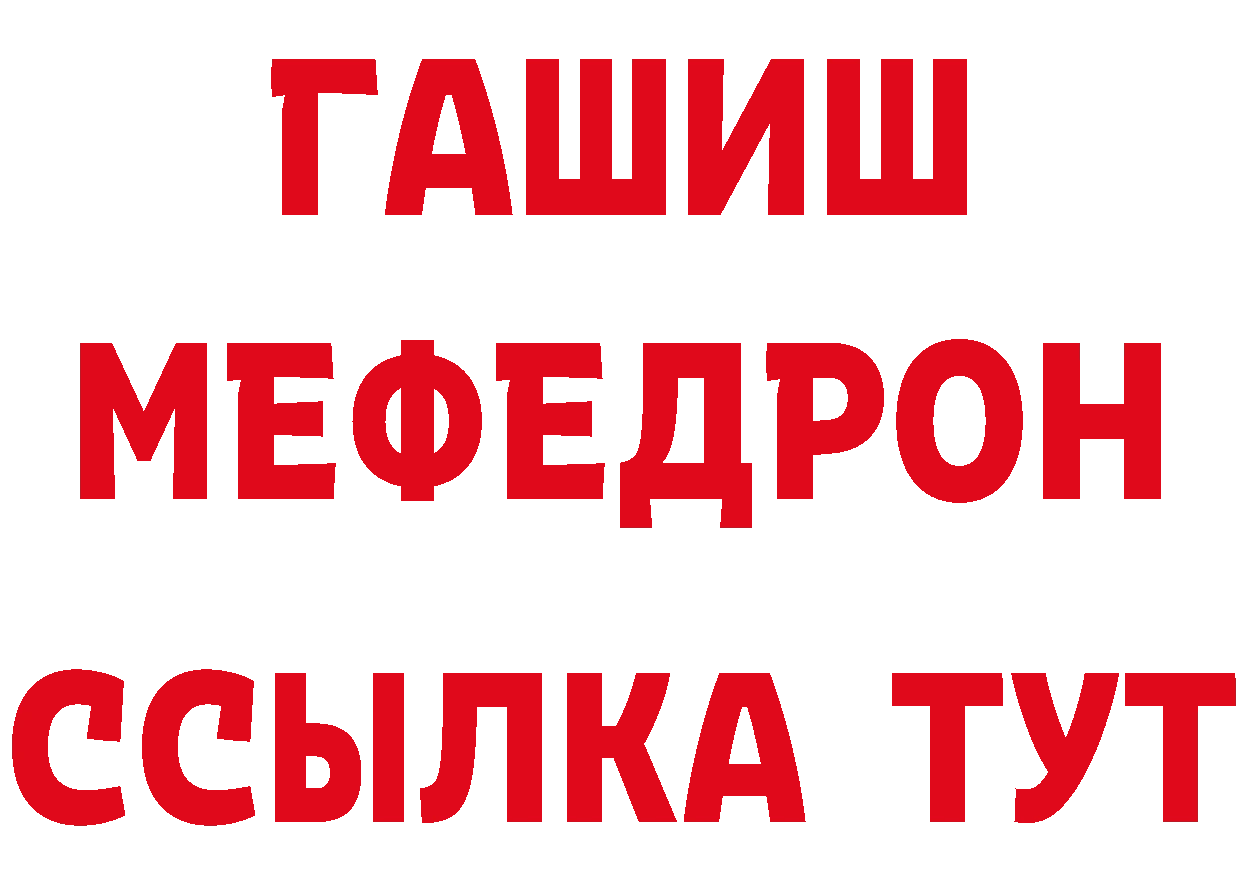 ГАШИШ МЕФЕДРОН ССЫЛКА ТУТ